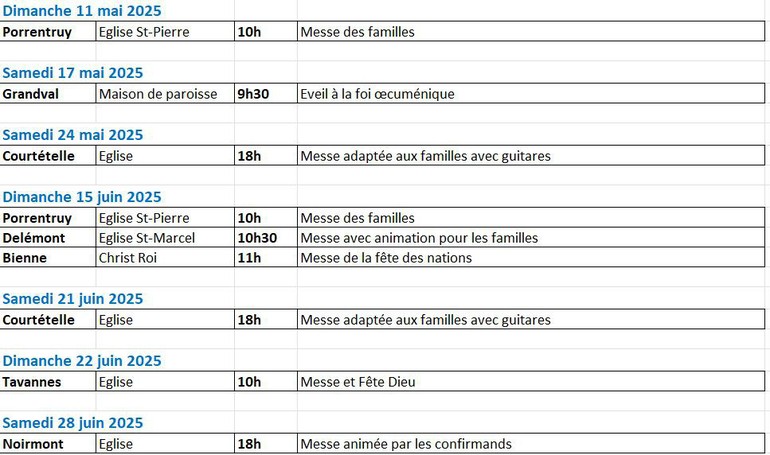 Dimanche 11 mai 2025

| Porrentruy | Eglise St-Pierre | 10h | Messe des familles |
|---|---|---|---|

Samedi 17 mai 2025

| Grandval | Maison de paroisse | 9h30 | Eveil à la foi œcuménique |
|---|---|---|---|

Samedi 24 mai 2025

| Courtételle | Eglise | 18h | Messe adaptée aux familles avec guitares |
|---|---|---|---|

Dimanche 15 juin 2025

| Porrentruy | Eglise St-Pierre | 10h | Messe des familles |
|---|---|---|---|
| Delémont | Eglise St-Marcel | 10h30 | Messe avec animation pour les familles |
| Bienne | Christ Roi | 11h | Messe de la fête des nations |

Samedi 21 juin 2025

| Courtételle | Eglise | 18h | Messe adaptée aux familles avec guitares |
|---|---|---|---|

Dimanche 22 juin 2025

| Tavannes | Eglise | 10h | Messe et Fête Dieu |
|---|---|---|---|

Samedi 28 juin 2025

| Noirmont | Eglise | 18h | Messe animée par les confirmands |
|---|---|---|---|